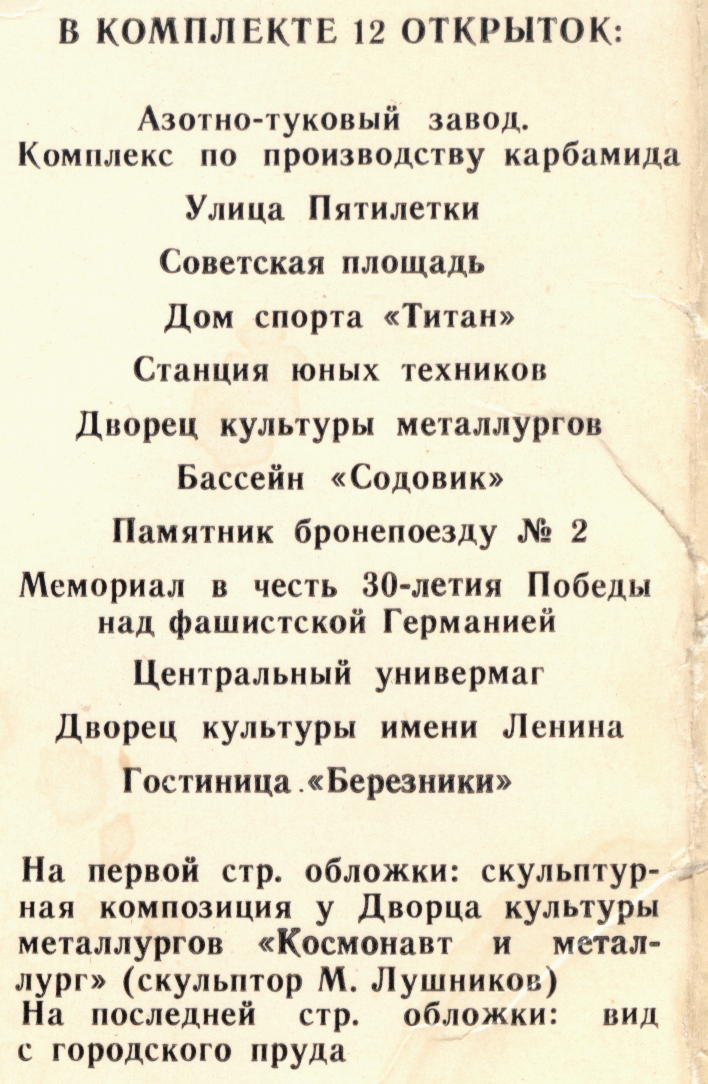 В КОМПЛЕКТЕ 12 ОТКРЫТОК:

Азотно-туковый завод.
Комплекс по производству карбамида

Улица Пятилетки

Советская площадь

Дом спорта «Титан»

Станция юных техников

Дворец культуры металлургов

Бассейн «Содовик»

Памятник бронепоезду № 2

Мемориал в честь 30-летия Победы над фашистской Германией

Центральный универмаг

Дворец культуры имени Ленина

Гостиница «Березники»

На первой стр. обложки: скульптурная композиция у Дворца культуры металлургов «Космонавт и металлург» (скульптор М. Лушников)
На последней стр. обложки: вид с городского пруда